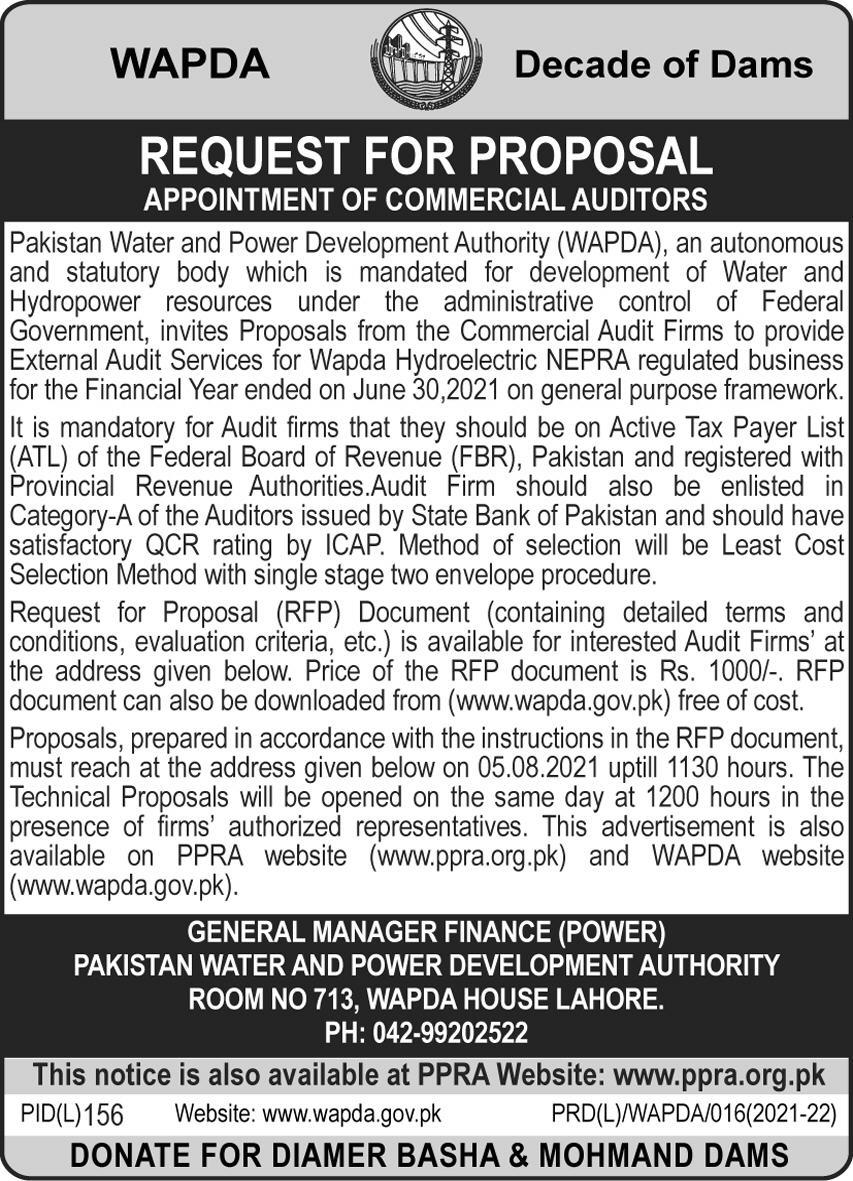 WAPDA

Decade of Dams

REQUEST FOR PROPOSAL
APPOINTMENT OF COMMERCIAL AUDITORS

Pakistan Water and Power Development Authority (WAPDA), an autonomous and statutory body which is mandated for development of Water and Hydropower resources under the administrative control of Federal Government, invites Proposals from the Commercial Audit Firms to provide External Audit Services for Wapda Hydroelectric NEPRA regulated business for the Financial Year ended on June 30,2021 on general purpose framework.

It is mandatory for Audit firms that they should be on Active Tax Payer List (ATL) of the Federal Board of Revenue (FBR), Pakistan and registered with Provincial Revenue Authorities.Audit Firm should also be enlisted in Category-A of the Auditors issued by State Bank of Pakistan and should have satisfactory QCR rating by ICAP. Method of selection will be Least Cost Selection Method with single stage two envelope procedure.

Request for Proposal (RFP) Document (containing detailed terms and conditions, evaluation criteria, etc.) is available for interested Audit Firms' at the address given below. Price of the RFP document is Rs. 1000/-. RFP document can also be downloaded from (www.wapda.gov.pk) free of cost.

Proposals, prepared in accordance with the instructions in the RFP document, must reach at the address given below on 05.08.2021 uptill 1130 hours. The Technical Proposals will be opened on the same day at 1200 hours in the presence of firms' authorized representatives. This advertisement is also available on PPRA website (www.ppra.org.pk) and WAPDA website (www.wapda.gov.pk).

GENERAL MANAGER FINANCE (POWER)
PAKISTAN WATER AND POWER DEVELOPMENT AUTHORITY
ROOM NO 713, WAPDA HOUSE LAHORE.
PH: 042-99202522

This notice is also available at PPRA Website: www.ppra.org.pk

PID(L)156 Website: www.wapda.gov.pk PRD(L)/WAPDA/016(2021-22)

DONATE FOR DIAMER BASHA & MOHMAND DAMS